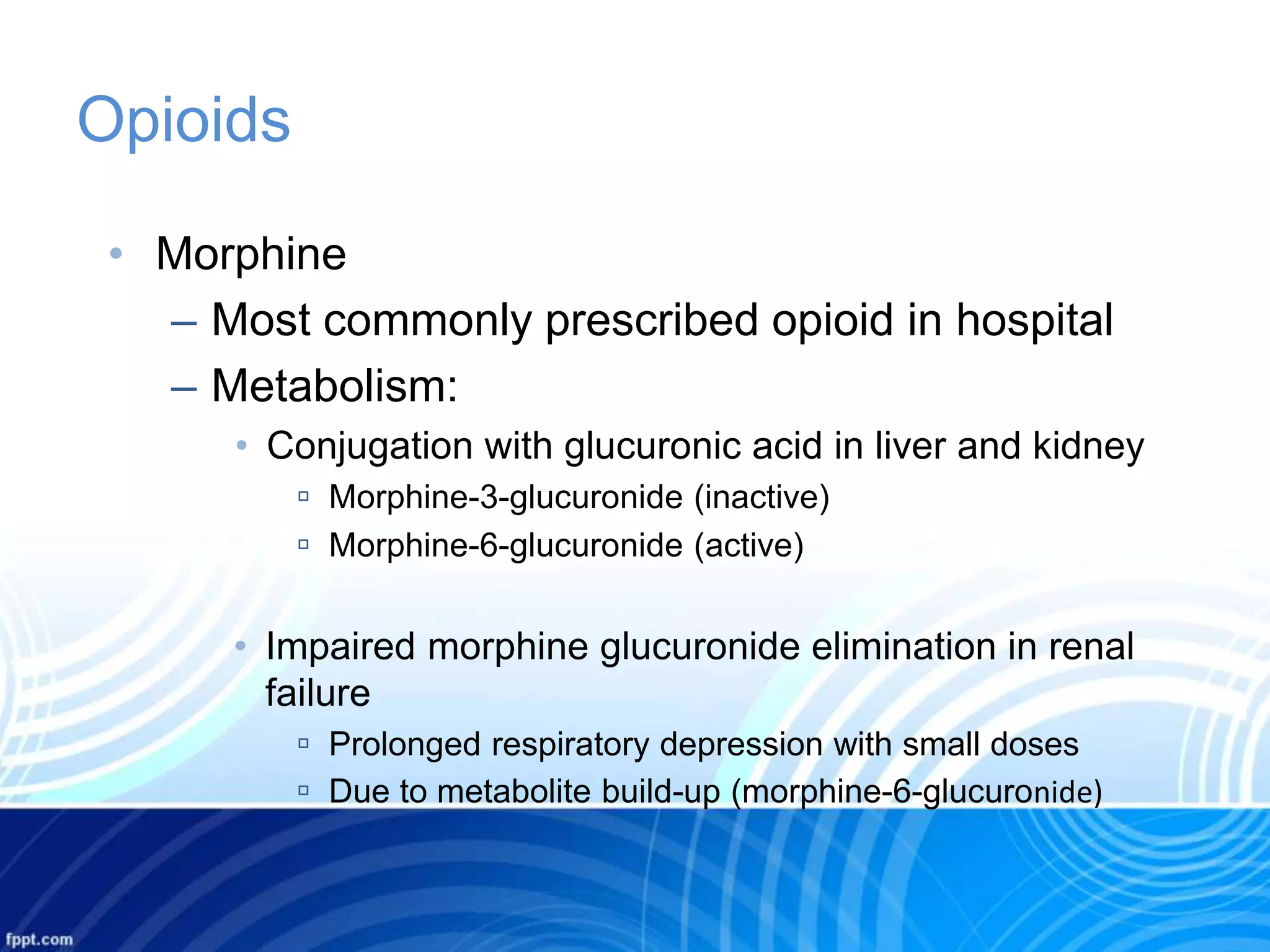 Opioids

• Morphine
– Most commonly prescribed opioid in hospital
– Metabolism:
• Conjugation with glucuronic acid in liver and kidney
▫ Morphine-3-glucuronide (inactive)
▫ Morphine-6-glucuronide (active)

• Impaired morphine glucuronide elimination in renal failure
▫ Prolonged respiratory depression with small doses
▫ Due to metabolite build-up (morphine-6-glucuronide)

fppt.com